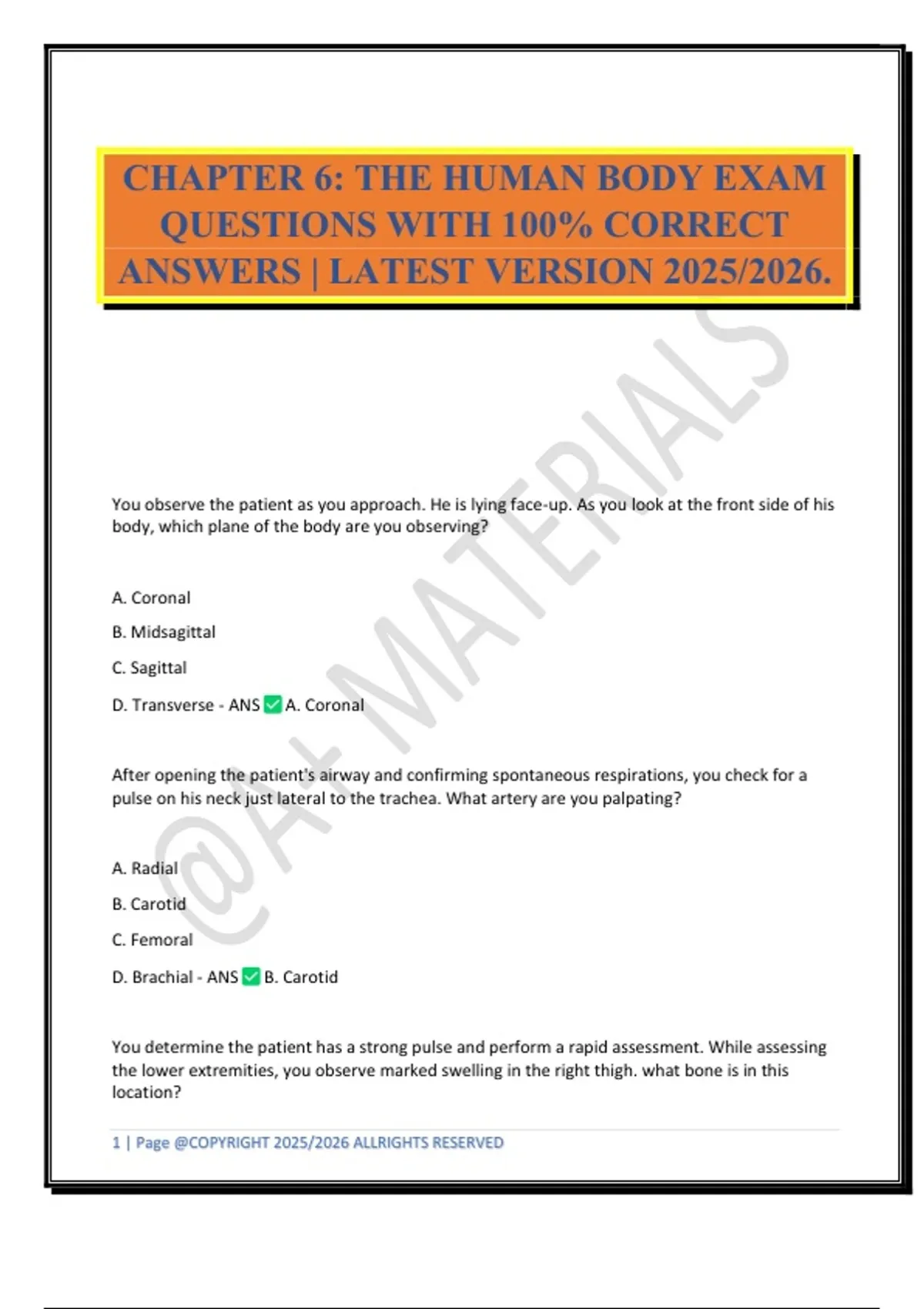 CHAPTER 6: THE HUMAN BODY EXAM QUESTIONS WITH 100% CORRECT ANSWERS | LATEST VERSION 2025/2026.

@A+ MATERIALS

You observe the patient as you approach. He is lying face-up. As you look at the front side of his body, which plane of the body are you observing?

A. Coronal

B. Midsagittal

C. Sagittal

D. Transverse - ANS ✅ A. Coronal

After opening the patient's airway and confirming spontaneous respirations, you check for a pulse on his neck just lateral to the trachea. What artery are you palpating?

A. Radial

B. Carotid

C. Femoral

D. Brachial - ANS ✅ B. Carotid

You determine the patient has a strong pulse and perform a rapid assessment. While assessing the lower extremities, you observe marked swelling in the right thigh. what bone is in this location?

1 | Page @COPYRIGHT 2025/2026 ALLRIGHTS RESERVED